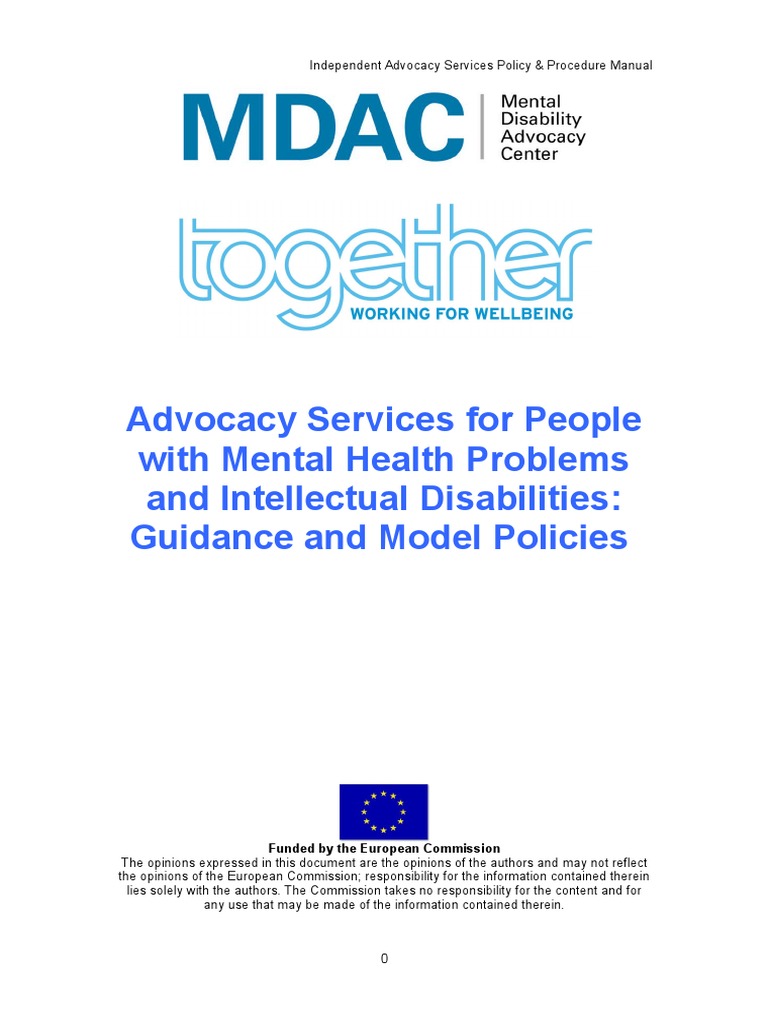 Independent Advocacy Services Policy & Procedure Manual

MDAC Mental Disability Advocacy Center

together
WORKING FOR WELLBEING

Advocacy Services for People with Mental Health Problems and Intellectual Disabilities: Guidance and Model Policies

Funded by the European Commission
The opinions expressed in this document are the opinions of the authors and may not reflect the opinions of the European Commission; responsibility for the information contained therein lies solely with the authors. The Commission takes no responsibility for the content and for any use that may be made of the information contained therein.

0